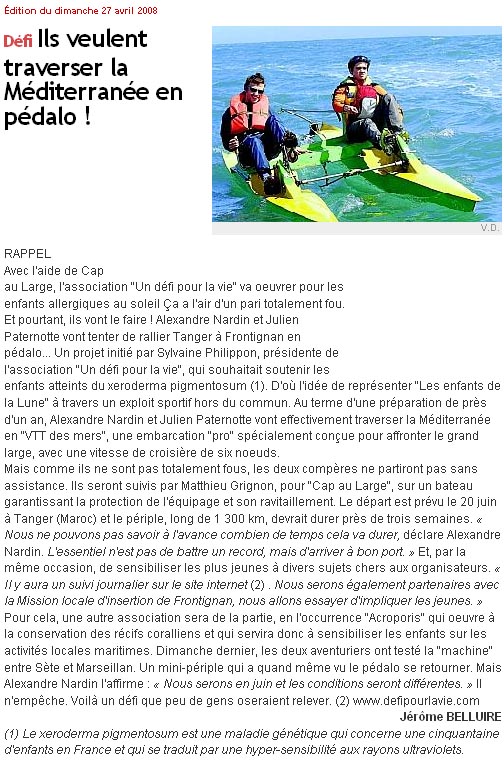 Édition du dimanche 27 avril 2008

Défi Ils veulent traverser la Méditerranée en pédalo !

V.D.

RAPPEL
Avec l'aide de Cap au Large, l'association "Un défi pour la vie" va oeuvrer pour les enfants allergiques au soleil Ça a l'air d'un pari totalement fou. Et pourtant, ils vont le faire ! Alexandre Nardin et Julien Paternotte vont tenter de rallier Tanger à Frontignan en pédalo... Un projet initié par Sylvaine Philippon, présidente de l'association "Un défi pour la vie", qui souhaitait soutenir les enfants atteints du xeroderma pigmentosum (1). D'où l'idée de représenter "Les enfants de la Lune" à travers un exploit sportif hors du commun. Au terme d'une préparation de près d'un an, Alexandre Nardin et Julien Paternotte vont effectivement traverser la Méditerranée en "VTT des mers", une embarcation "pro" spécialement conçue pour affronter le grand large, avec une vitesse de croisière de six noeuds.
Mais comme ils ne sont pas totalement fous, les deux compères ne partiront pas sans assistance. Ils seront suivis par Matthieu Grignon, pour "Cap au Large", sur un bateau garantissant la protection de l'équipage et son ravitaillement. Le départ est prévu le 20 juin à Tanger (Maroc) et le périple, long de 1 300 km, devrait durer près de trois semaines. « Nous ne pouvons pas savoir à l'avance combien de temps cela va durer, déclare Alexandre Nardin. L'essentiel n'est pas de battre un record, mais d'arriver à bon port. » Et, par la même occasion, de sensibiliser les plus jeunes à divers sujets chers aux organisateurs. « Il y aura un suivi journalier sur le site internet (2) . Nous serons également partenaires avec la Mission locale d'insertion de Frontignan, nous allons essayer d'impliquer les jeunes. »
Pour cela, une autre association sera de la partie, en l'occurrence "Acroporis" qui oeuvre à la conservation des récifs coralliens et qui servira donc à sensibiliser les enfants sur les activités locales maritimes. Dimanche dernier, les deux aventuriers ont testé la "machine" entre Sète et Marseillan. Un mini-périple qui a quand même vu le pédalo se retourner. Mais Alexandre Nardin l'affirme : « Nous serons en juin et les conditions seront différentes. » Il n'empêche. Voilà un défi que peu de gens oseraient relever. (2) www.defipourlavie.com

Jérôme BELLUIRE

(1) Le xeroderma pigmentosum est une maladie génétique qui concerne une cinquantaine d'enfants en France et qui se traduit par une hyper-sensibilité aux rayons ultraviolets.